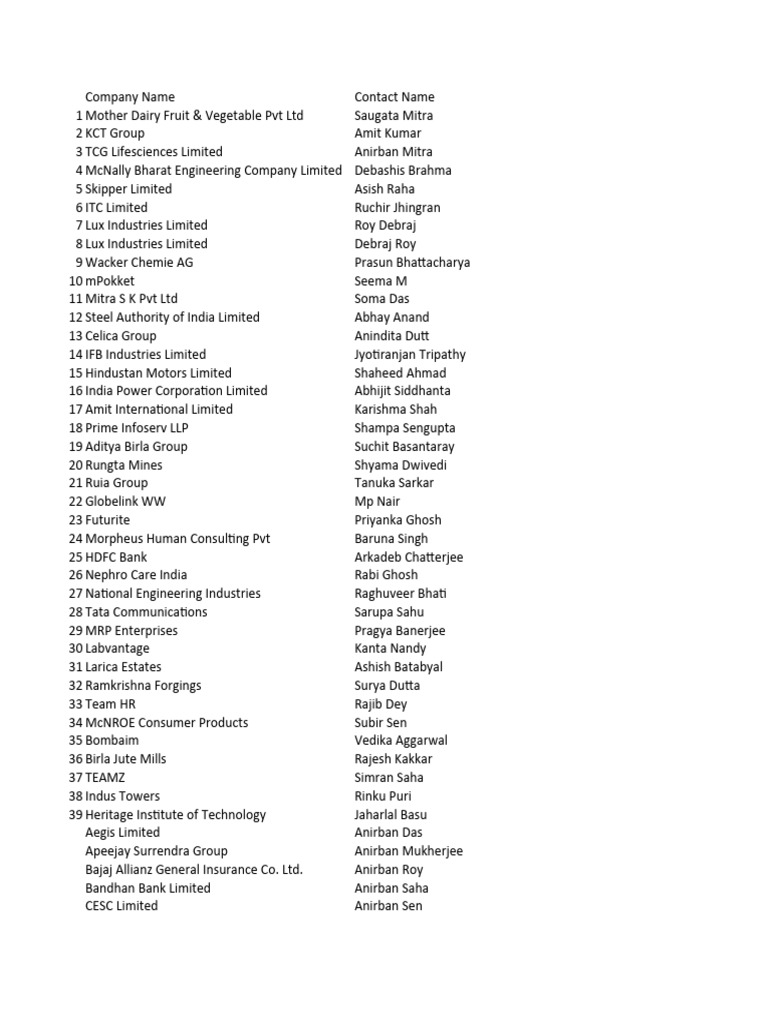 |  | Company Name | Contact Name |
|---|---|---|
| 1 | Mother Dairy Fruit & Vegetable Pvt Ltd | Saugata Mitra |
| 2 | KCT Group | Amit Kumar |
| 3 | TCG Lifesciences Limited | Anirban Mitra |
| 4 | McNally Bharat Engineering Company Limited | Debashis Brahma |
| 5 | Skipper Limited | Asish Raha |
| 6 | ITC Limited | Ruchir Jhingran |
| 7 | Lux Industries Limited | Roy Debraj |
| 8 | Lux Industries Limited | Debraj Roy |
| 9 | Wacker Chemie AG | Prasun Bhattacharya |
| 10 | mPokket | Seema M |
| 11 | Mitra S K Pvt Ltd | Soma Das |
| 12 | Steel Authority of India Limited | Abhay Anand |
| 13 | Celica Group | Anindita Dutt |
| 14 | IFB Industries Limited | Jyotiranjan Tripathy |
| 15 | Hindustan Motors Limited | Shaheed Ahmad |
| 16 | India Power Corporation Limited | Abhijit Siddhanta |
| 17 | Amit International Limited | Karishma Shah |
| 18 | Prime Infoserv LLP | Shampa Sengupta |
| 19 | Aditya Birla Group | Suchit Basantaray |
| 20 | Rungta Mines | Shyama Dwivedi |
| 21 | Ruia Group | Tanuka Sarkar |
| 22 | Globelink WW | Mp Nair |
| 23 | Futurite | Priyanka Ghosh |
| 24 | Morpheus Human Consulting Pvt | Baruna Singh |
| 25 | HDFC Bank | Arkadeb Chatterjee |
| 26 | Nephro Care India | Rabi Ghosh |
| 27 | National Engineering Industries | Raghuveer Bhati |
| 28 | Tata Communications | Sarupa Sahu |
| 29 | MRP Enterprises | Pragya Banerjee |
| 30 | Labvantage | Kanta Nandy |
| 31 | Larica Estates | Ashish Batabyal |
| 32 | Ramkrishna Forgings | Surya Dutta |
| 33 | Team HR | Rajib Dey |
| 34 | McNROE Consumer Products | Subir Sen |
| 35 | Bombaim | Vedika Aggarwal |
| 36 | Birla Jute Mills | Rajesh Kakkar |
| 37 | TEAMZ | Simran Saha |
| 38 | Indus Towers | Rinku Puri |
| 39 | Heritage Institute of Technology | Jaharlal Basu |
|  | Aegis Limited | Anirban Das |
|  | Apeejay Surrendra Group | Anirban Mukherjee |
|  | Bajaj Allianz General Insurance Co. Ltd. | Anirban Roy |
|  | Bandhan Bank Limited | Anirban Saha |
|  | CESC Limited | Anirban Sen |